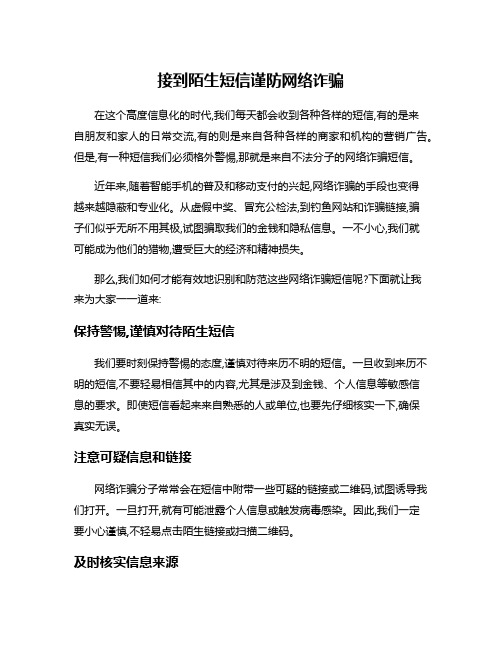 接到陌生短信谨防网络诈骗

在这个高度信息化的时代,我们每天都会收到各种各样的短信,有的是来自朋友和家人的日常交流,有的则是来自各种各样的商家和机构的营销广告。但是,有一种短信我们必须格外警惕,那就是来自不法分子的网络诈骗短信。

近年来,随着智能手机的普及和移动支付的兴起,网络诈骗的手段也变得越来越隐蔽和专业化。从虚假中奖、冒充公检法,到钓鱼网站和诈骗链接,骗子们似乎无所不用其极,试图骗取我们的金钱和隐私信息。一不小心,我们就可能成为他们的猎物,遭受巨大的经济和精神损失。

那么,我们如何才能有效地识别和防范这些网络诈骗短信呢?下面就让我来为大家一一道来:

保持警惕,谨慎对待陌生短信

我们要时刻保持警惕的态度,谨慎对待来历不明的短信。一旦收到来历不明的短信,不要轻易相信其中的内容,尤其是涉及到金钱、个人信息等敏感信息的要求。即使短信看起来来自熟悉的人或单位,也要先仔细核实一下,确保真实无误。

注意可疑信息和链接

网络诈骗分子常常会在短信中附带一些可疑的链接或二维码,试图诱导我们打开。一旦打开,就有可能泄露个人信息或触发病毒感染。因此,我们一定要小心谨慎,不轻易点击陌生链接或扫描二维码。

及时核实信息来源